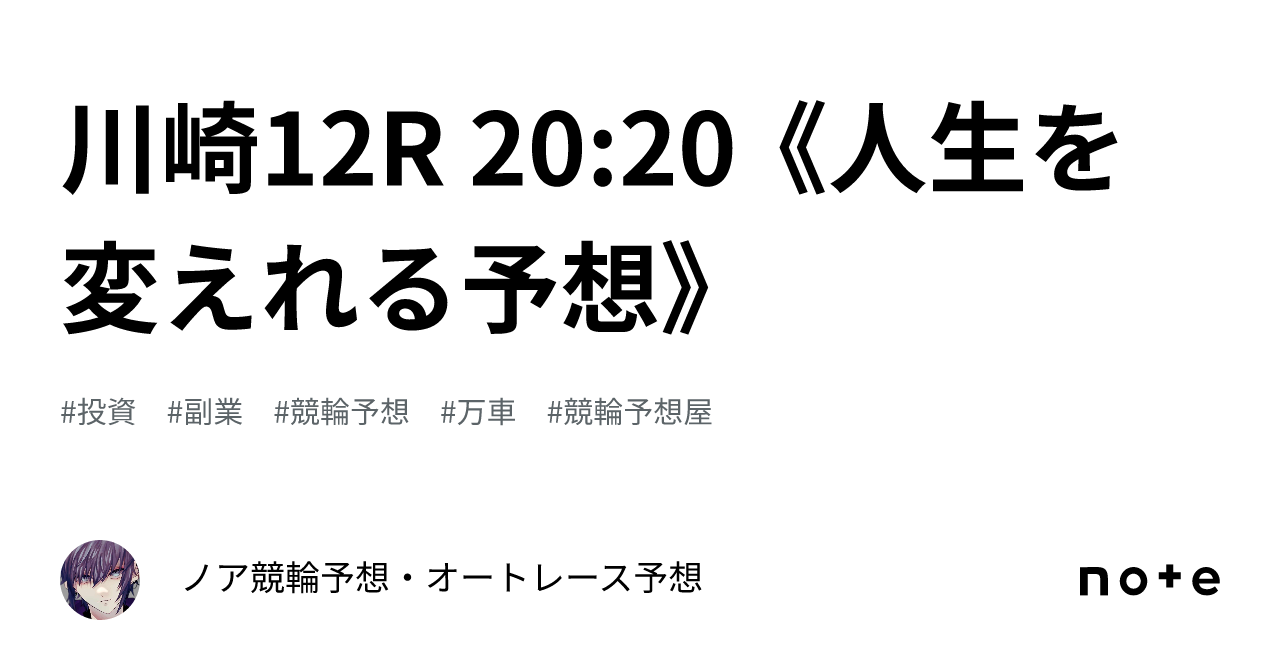 川崎12R 20:20《人生を変えれる予想》

#投資　#副業　#競輪予想　#万車　#競輪予想屋

ノア競輪予想・オートレース予想

note